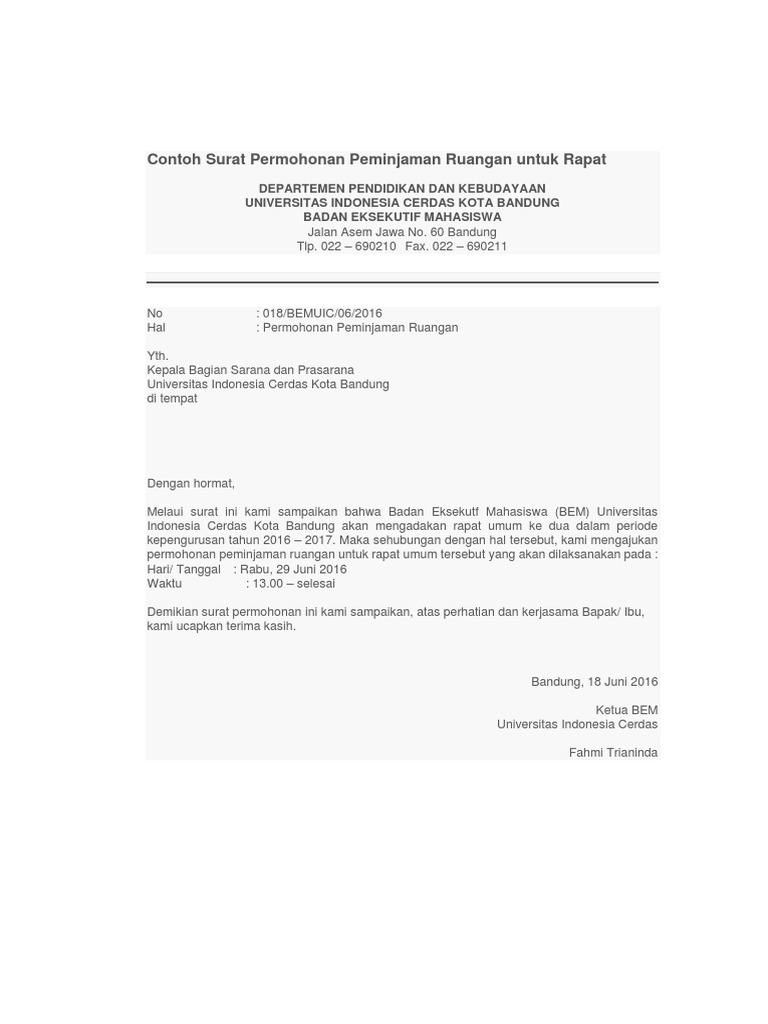 Contoh Surat Permohonan Peminjaman Ruangan untuk Rapat

DEPARTEMEN PENDIDIKAN DAN KEBUDAYAAN
UNIVERSITAS INDONESIA CERDAS KOTA BANDUNG
BADAN EKSEKUTIF MAHASISWA
Jalan Asem Jawa No. 60 Bandung
Tlp. 022 – 690210 Fax. 022 – 690211

No : 018/BEMUIC/06/2016
Hal : Permohonan Peminjaman Ruangan

Yth.
Kepala Bagian Sarana dan Prasarana
Universitas Indonesia Cerdas Kota Bandung
di tempat

Dengan hormat,

Melaui surat ini kami sampaikan bahwa Badan Eksekutf Mahasiswa (BEM) Universitas Indonesia Cerdas Kota Bandung akan mengadakan rapat umum ke dua dalam periode kepengurusan tahun 2016 – 2017. Maka sehubungan dengan hal tersebut, kami mengajukan permohonan peminjaman ruangan untuk rapat umum tersebut yang akan dilaksanakan pada :
Hari/ Tanggal : Rabu, 29 Juni 2016
Waktu : 13.00 – selesai

Demikian surat permohonan ini kami sampaikan, atas perhatian dan kerjasama Bapak/ Ibu, kami ucapkan terima kasih.

Bandung, 18 Juni 2016

Ketua BEM
Universitas Indonesia Cerdas

Fahmi Trianinda